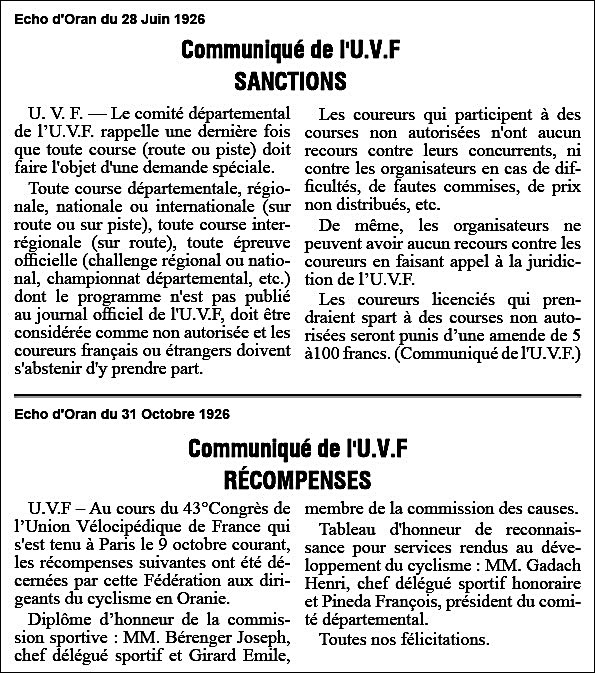 Echo d'Oran du 28 Juin 1926

Communiqué de l'U.V.F
SANCTIONS

U. V. F. — Le comité départemental de l'U.V.F. rappelle une dernière fois que toute course (route ou piste) doit faire l'objet d'une demande spéciale.

Toute course départementale, régionale, nationale ou internationale (sur route ou sur piste), toute course interrégionale (sur route), toute épreuve officielle (challenge régional ou national, championnat départemental, etc.) dont le programme n'est pas publié au journal officiel de l'U.V.F, doit être considérée comme non autorisée et les coureurs français ou étrangers doivent s'abstenir d'y prendre part.

Les coureurs qui participent à des courses non autorisées n'ont aucun recours contre leurs concurrents, ni contre les organisateurs en cas de difficultés, de fautes commises, de prix non distribués, etc.

De même, les organisateurs ne peuvent avoir aucun recours contre les coureurs en faisant appel à la juridiction de l'U.V.F.

Les coureurs licenciés qui prendraient spart à des courses non autorisées seront punis d'une amende de 5 à100 francs. (Communiqué de l'U.V.F.)

Echo d'Oran du 31 Octobre 1926

Communiqué de l'U.V.F
RÉCOMPENSES

U.V.F – Au cours du 43°Congrès de l'Union Vélocipédique de France qui s'est tenu à Paris le 9 octobre courant, les récompenses suivantes ont été décernées par cette Fédération aux dirigeants du cyclisme en Oranie.

Diplôme d'honneur de la commission sportive : MM. Bérenger Joseph, chef délégué sportif et Girard Emile, membre de la commission des causes.

Tableau d'honneur de reconnaissance pour services rendus au développement du cyclisme : MM. Gadach Henri, chef délégué sportif honoraire et Pineda François, président du comité départemental.

Toutes nos félicitations.